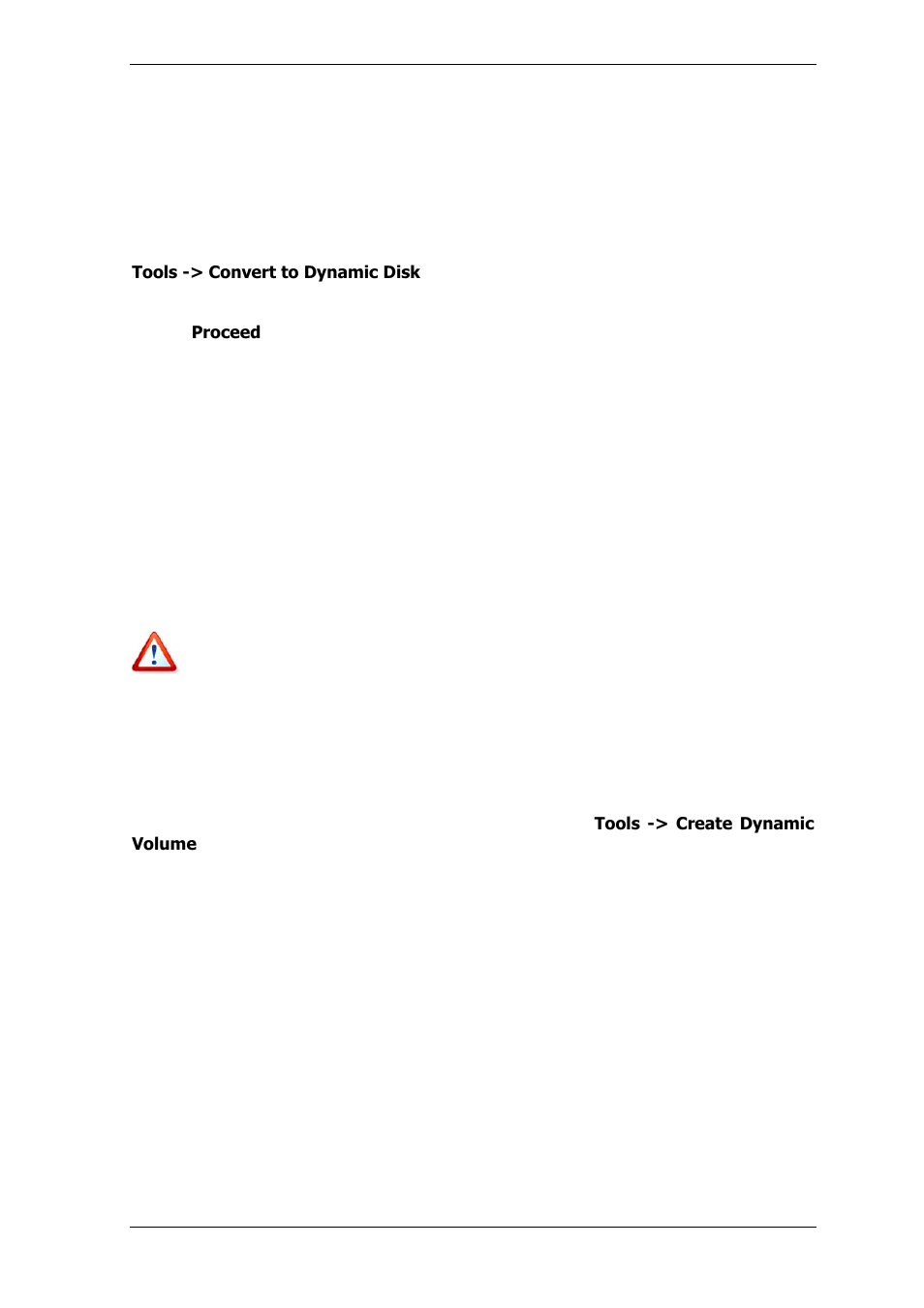 Tools -> Convert to Dynamic Disk

Proceed

Tools -> Create Dynamic Volume